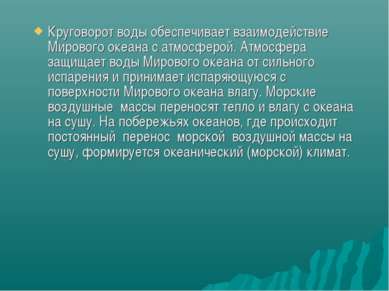 Круговорот воды обеспечивает взаимодействие Мирового океана с атмосферой. Атмосфера защищает воды Мирового океана от сильного испарения и принимает испаряющуюся с поверхности Мирового океана влагу. Морские воздушные массы переносят тепло и влагу с океана на сушу. На побережьях океанов, где происходит постоянный перенос морской воздушной массы на сушу, формируется океанический (морской) климат.